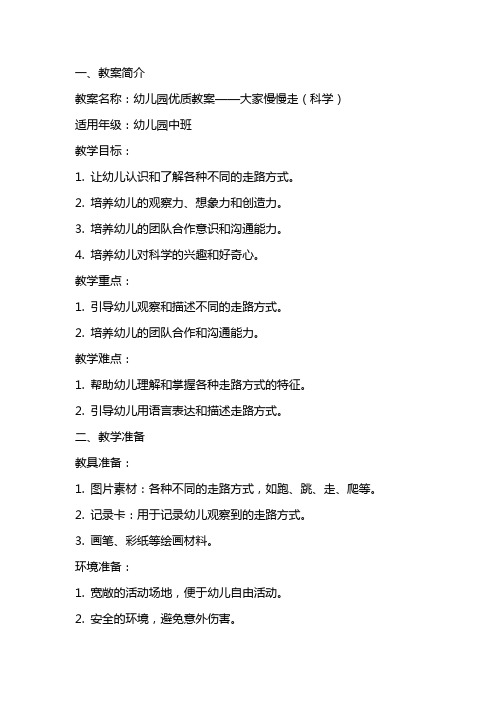 一、教案简介

教案名称：幼儿园优质教案——大家慢慢走（科学）

适用年级：幼儿园中班

教学目标：

1. 让幼儿认识和了解各种不同的走路方式。

2. 培养幼儿的观察力、想象力和创造力。

3. 培养幼儿的团队合作意识和沟通能力。

4. 培养幼儿对科学的兴趣和好奇心。

教学重点：

1. 引导幼儿观察和描述不同的走路方式。

2. 培养幼儿的团队合作和沟通能力。

教学难点：

1. 帮助幼儿理解和掌握各种走路方式的特征。

2. 引导幼儿用语言表达和描述走路方式。

二、教学准备

教具准备：

1. 图片素材：各种不同的走路方式，如跑、跳、走、爬等。

2. 记录卡：用于记录幼儿观察到的走路方式。

3. 画笔、彩纸等绘画材料。

环境准备：

1. 宽敞的活动场地，便于幼儿自由活动。

2. 安全的环境，避免意外伤害。